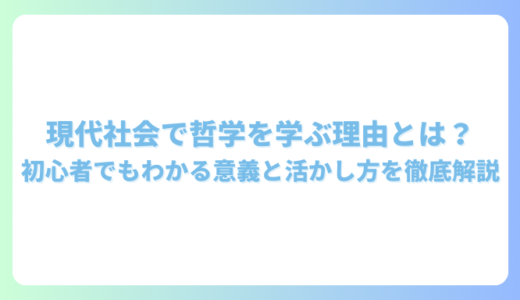 現代社会で哲学を学ぶ理由とは？
初心者でもわかる意義と活かし方を徹底解説